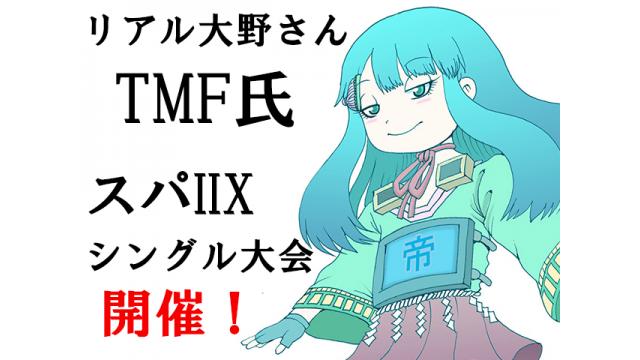 リアル大野さん
TMF氏

スパIIX
シングル大会
開催！

帝